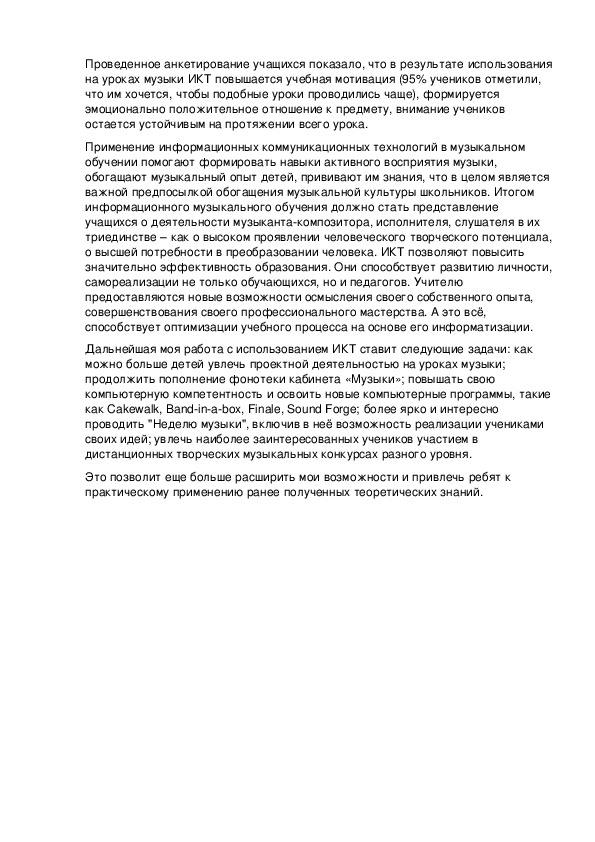 Проведенное анкетирование учащихся показало, что в результате использования на уроках музыки ИКТ повышается учебная мотивация (95% учеников отметили, что им хочется, чтобы подобные уроки проводились чаще), формируется эмоционально положительное отношение к предмету, внимание учеников остается устойчивым на протяжении всего урока.

Применение информационных коммуникационных технологий в музыкальном обучении помогают формировать навыки активного восприятия музыки, обогащают музыкальный опыт детей, прививают им знания, что в целом является важной предпосылкой обогащения музыкальной культуры школьников. Итогом информационного музыкального обучения должно стать представление учащихся о деятельности музыканта-композитора, исполнителя, слушателя в их триединстве – как о высоком проявлении человеческого творческого потенциала, о высшей потребности в преобразовании человека. ИКТ позволяют повысить значительно эффективность образования. Они способствует развитию личности, самореализации не только обучающихся, но и педагогов. Учителю предоставляются новые возможности осмысления своего собственного опыта, совершенствования своего профессионального мастерства. А это всё, способствует оптимизации учебного процесса на основе его информатизации.

Дальнейшая моя работа с использованием ИКТ ставит следующие задачи: как можно больше детей увлечь проектной деятельностью на уроках музыки; продолжить пополнение фонотеки кабинета «Музыки»; повышать свою компьютерную компетентность и освоить новые компьютерные программы, такие как Cakewalk, Band-in-a-box, Finale, Sound Forge; более ярко и интересно проводить "Неделю музыки", включив в неё возможность реализации учениками своих идей; увлечь наиболее заинтересованных учеников участием в дистанционных творческих музыкальных конкурсах разного уровня.

Это позволит еще больше расширить мои возможности и привлечь ребят к практическому применению ранее полученных теоретических знаний.